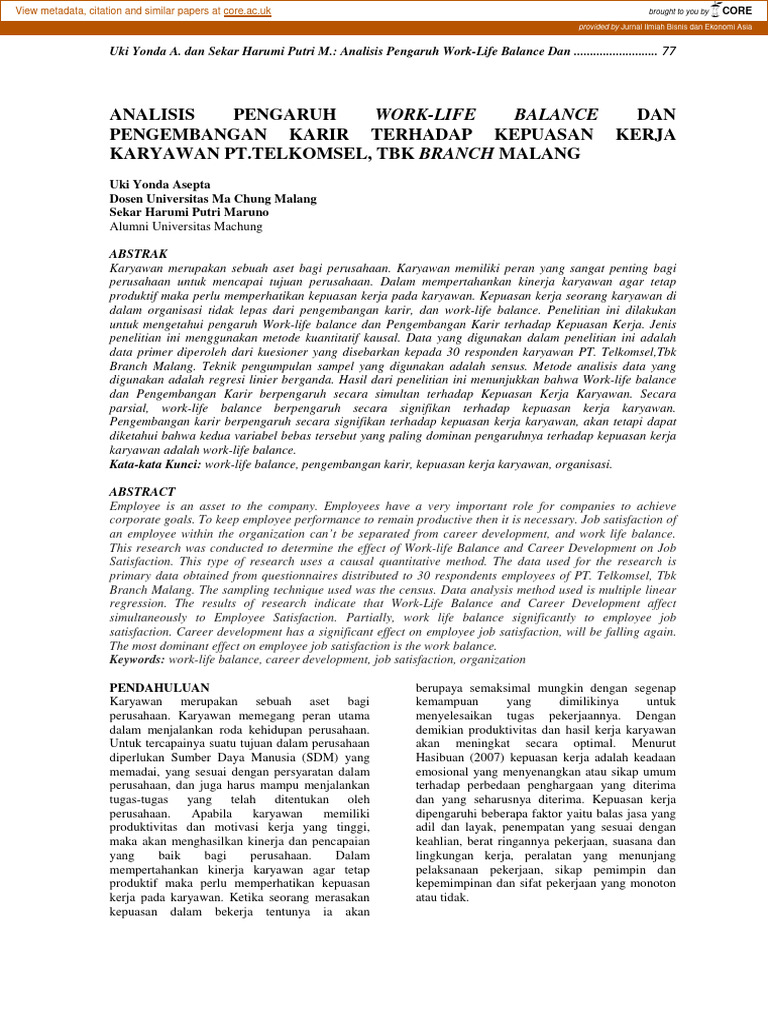 View metadata, citation and similar papers at core.ac.uk

brought to you by CORE

provided by Jurnal Ilmiah Bisnis dan Ekonomi Asia

Uki Yonda A. dan Sekar Harumi Putri M.: Analisis Pengaruh Work-Life Balance Dan 77

ANALISIS PENGARUH WORK-LIFE BALANCE DAN PENGEMBANGAN KARIR TERHADAP KEPUASAN KERJA KARYAWAN PT.TELKOMSEL, TBK BRANCH MALANG

Uki Yonda Asepta
Dosen Universitas Ma Chung Malang
Sekar Harumi Putri Maruno
Alumni Universitas Machung

ABSTRAK

Karyawan merupakan sebuah aset bagi perusahaan. Karyawan memiliki peran yang sangat penting bagi perusahaan untuk mencapai tujuan perusahaan. Dalam mempertahankan kinerja karyawan agar tetap produktif maka perlu memperhatikan kepuasan kerja pada karyawan. Kepuasan kerja seorang karyawan di dalam organisasi tidak lepas dari pengembangan karir, dan work-life balance. Penelitian ini dilakukan untuk mengetahui pengaruh Work-life balance dan Pengembangan Karir terhadap Kepuasan Kerja. Jenis penelitian ini menggunakan metode kuantitatif kausal. Data yang digunakan dalam penelitian ini adalah data primer diperoleh dari kuesioner yang disebarkan kepada 30 responden karyawan PT. Telkomsel,Tbk Branch Malang. Teknik pengumpulan sampel yang digunakan adalah sensus. Metode analisis data yang digunakan adalah regresi linier berganda. Hasil dari penelitian ini menunjukkan bahwa Work-life balance dan Pengembangan Karir berpengaruh secara simultan terhadap Kepuasan Kerja Karyawan. Secara parsial, work-life balance berpengaruh secara signifikan terhadap kepuasan kerja karyawan. Pengembangan karir berpengaruh secara signifikan terhadap kepuasan kerja karyawan, akan tetapi dapat diketahui bahwa kedua variabel bebas tersebut yang paling dominan pengaruhnya terhadap kepuasan kerja karyawan adalah work-life balance.
Kata-kata Kunci: work-life balance, pengembangan karir, kepuasan kerja karyawan, organisasi.

ABSTRACT

Employee is an asset to the company. Employees have a very important role for companies to achieve corporate goals. To keep employee performance to remain productive then it is necessary. Job satisfaction of an employee within the organization can't be separated from career development, and work life balance. This research was conducted to determine the effect of Work-life Balance and Career Development on Job Satisfaction. This type of research uses a causal quantitative method. The data used for the research is primary data obtained from questionnaires distributed to 30 respondents employees of PT. Telkomsel, Tbk Branch Malang. The sampling technique used was the census. Data analysis method used is multiple linear regression. The results of research indicate that Work-Life Balance and Career Development affect simultaneously to Employee Satisfaction. Partially, work life balance significantly to employee job satisfaction. Career development has a significant effect on employee job satisfaction, will be falling again. The most dominant effect on employee job satisfaction is the work balance.
Keywords: work-life balance, career development, job satisfaction, organization

PENDAHULUAN

Karyawan merupakan sebuah aset bagi perusahaan. Karyawan memegang peran utama dalam menjalankan roda kehidupan perusahaan. Untuk tercapainya suatu tujuan dalam perusahaan diperlukan Sumber Daya Manusia (SDM) yang memadai, yang sesuai dengan persyaratan dalam perusahaan, dan juga harus mampu menjalankan tugas-tugas yang telah ditentukan oleh perusahaan. Apabila karyawan memiliki produktivitas dan motivasi kerja yang tinggi, maka akan menghasilkan kinerja dan pencapaian yang baik bagi perusahaan. Dalam mempertahankan kinerja karyawan agar tetap produktif maka perlu memperhatikan kepuasan kerja pada karyawan. Ketika seorang merasakan kepuasan dalam bekerja tentunya ia akan berupaya semaksimal mungkin dengan segenap kemampuan yang dimilikinya untuk menyelesaikan tugas pekerjaannya. Dengan demikian produktivitas dan hasil kerja karyawan akan meningkat secara optimal. Menurut Hasibuan (2007) kepuasan kerja adalah keadaan emosional yang menyenangkan atau sikap umum terhadap perbedaan penghargaan yang diterima dan yang seharusnya diterima. Kepuasan kerja dipengaruhi beberapa faktor yaitu balas jasa yang adil dan layak, penempatan yang sesuai dengan keahlian, berat ringannya pekerjaan, suasana dan lingkungan kerja, peralatan yang menunjang pelaksanaan pekerjaan, sikap pemimpin dan kepemimpinan dan sifat pekerjaan yang monoton atau tidak.